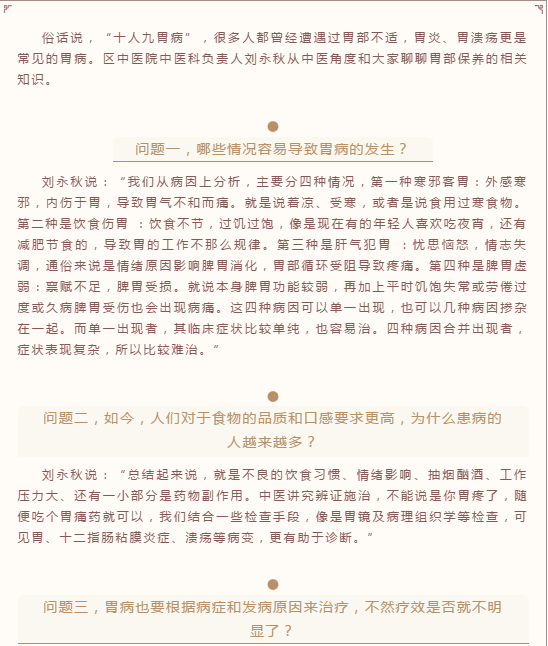 俗话说，“十人九胃病”，很多人都曾经遭遇过胃部不适，胃炎、胃溃疡更是常见的胃病。区中医院中医科负责人刘永秋从中医角度和大家聊聊胃部保养的相关知识。

问题一，哪些情况容易导致胃病的发生？

刘永秋说：“我们从病因上分析，主要分四种情况，第一种寒邪客胃：外感寒邪，内伤于胃，导致胃气不和而痛。就是说着凉、受寒，或者是说食用过寒食物。第二种是饮食伤胃 ：饮食不节，过饥过饱，像是现在有的年轻人喜欢吃夜宵，还有减肥节食的，导致胃的工作不那么规律。第三种是肝气犯胃 ：忧思恼怒，情志失调，通俗来说是情绪原因影响脾胃消化，胃部循环受阻导致疼痛。第四种是脾胃虚弱：禀赋不足，脾胃受损。就说本身脾胃功能较弱，再加上平时饥饱失常或劳倦过度或久病脾胃受伤也会出现病痛。这四种病因可以单一出现，也可以几种病因掺杂在一起。而单一出现者，其临床症状比较单纯，也容易治。四种病因合并出现者，症状表现复杂，所以比较难治。”

问题二，如今，人们对于食物的品质和口感要求更高，为什么患病的人越来越多？

刘永秋说：“总结起来说，就是不良的饮食习惯、情绪影响、抽烟酗酒、工作压力大、还有一小部分是药物副作用。中医讲究辨证施治，不能说是你胃疼了，随便吃个胃痛药就可以，我们结合一些检查手段，像是胃镜及病理组织学等检查，可见胃、十二指肠粘膜炎症、溃疡等病变，更有助于诊断。”

问题三，胃病也要根据病症和发病原因来治疗，不然疗效是否就不明显了？